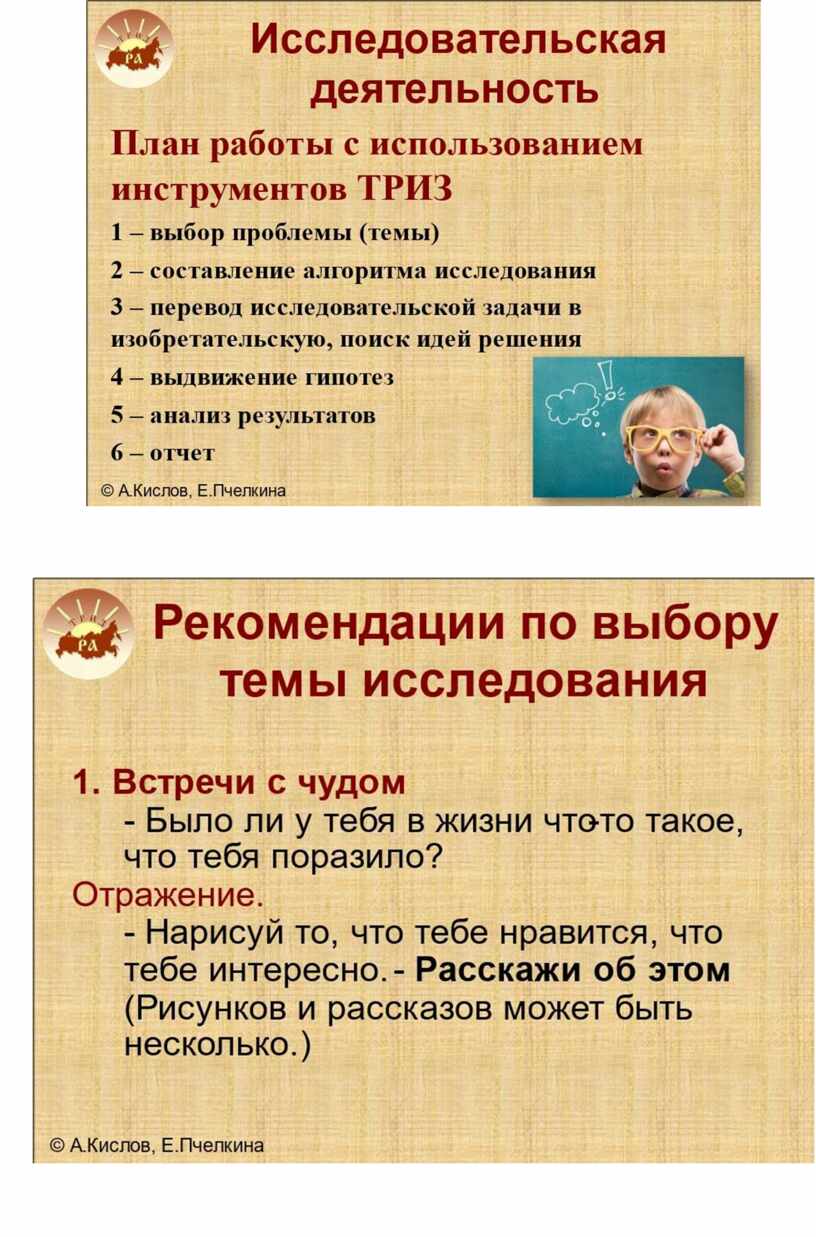 РА

Исследовательская деятельность

План работы с использованием инструментов ТРИЗ

1 – выбор проблемы (темы)

2 – составление алгоритма исследования

3 – перевод исследовательской задачи в изобретательскую, поиск идей решения

4 – выдвижение гипотез

5 – анализ результатов

6 – отчет

© А.Кислов, Е.Пчелкина

РА

Рекомендации по выбору темы исследования

1. Встречи с чудом

- Было ли у тебя в жизни что-то такое, что тебя поразило?

Отражение.

- Нарисуй то, что тебе нравится, что тебе интересно. - Расскажи об этом (Рисунков и рассказов может быть несколько.)

© А.Кислов, Е.Пчелкина